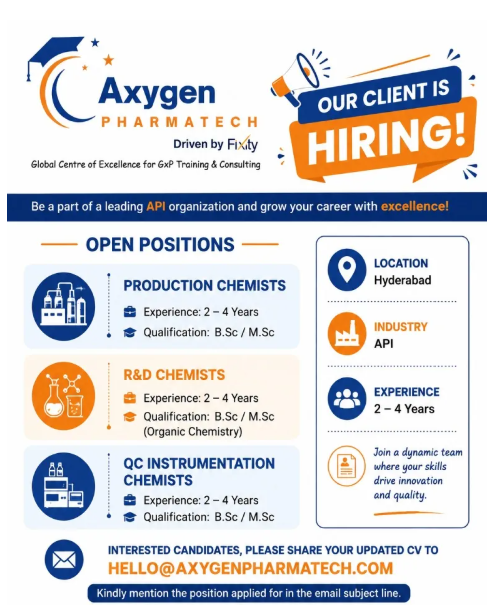 Axygen
PHARMATECH
Driven by Fixity
Global Centre of Excellence for GxP Training & Consulting

OUR CLIENT IS
HIRING!

Be a part of a leading API organization and grow your career with excellence!

OPEN POSITIONS

PRODUCTION CHEMISTS
Experience: 2 – 4 Years
Qualification: B.Sc / M.Sc

R&D CHEMISTS
Experience: 2 – 4 Years
Qualification: B.Sc / M.Sc (Organic Chemistry)

QC INSTRUMENTATION CHEMISTS
Experience: 2 – 4 Years
Qualification: B.Sc / M.Sc

LOCATION
Hyderabad

INDUSTRY
API

EXPERIENCE
2 – 4 Years

Join a dynamic team where your skills drive innovation and quality.

INTERESTED CANDIDATES, PLEASE SHARE YOUR UPDATED CV TO
HELLO@AXYGENPHARMATECH.COM
Kindly mention the position applied for in the email subject line.